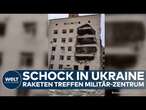 WELT

SCHOCK IN UKRAINE
RAKETEN TREFFEN MILITÄR-ZENTRUM